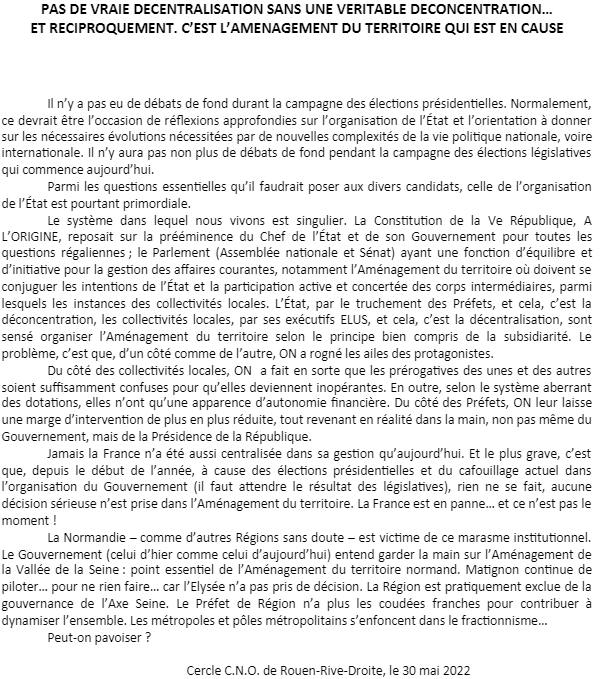 PAS DE VRAIE DECENTRALISATION SANS UNE VERITABLE DECONCENTRATION… ET RECIPROQUEMENT. C'EST L'AMENAGEMENT DU TERRITOIRE QUI EST EN CAUSE

Il n'y a pas eu de débats de fond durant la campagne des élections présidentielles. Normalement, ce devrait être l'occasion de réflexions approfondies sur l'organisation de l'État et l'orientation à donner sur les nécessaires évolutions nécessitées par de nouvelles complexités de la vie politique nationale, voire internationale. Il n'y aura pas non plus de débats de fond pendant la campagne des élections législatives qui commence aujourd'hui.

Parmi les questions essentielles qu'il faudrait poser aux divers candidats, celle de l'organisation de l'État est pourtant primordiale.

Le système dans lequel nous vivons est singulier. La Constitution de la Ve République, A L'ORIGINE, reposait sur la prééminence du Chef de l'État et de son Gouvernement pour toutes les questions régaliennes ; le Parlement (Assemblée nationale et Sénat) ayant une fonction d'équilibre et d'initiative pour la gestion des affaires courantes, notamment l'Aménagement du territoire où doivent se conjuguer les intentions de l'État et la participation active et concertée des corps intermédiaires, parmi lesquels les instances des collectivités locales. L'État, par le truchement des Préfets, et cela, c'est la déconcentration, les collectivités locales, par ses exécutifs ELUS, et cela, c'est la décentralisation, sont sensé organiser l'Aménagement du territoire selon le principe bien compris de la subsidiarité. Le problème, c'est que, d'un côté comme de l'autre, ON a rogné les ailes des protagonistes.

Du côté des collectivités locales, ON a fait en sorte que les prérogatives des unes et des autres soient suffisamment confuses pour qu'elles deviennent inopérantes. En outre, selon le système aberrant des dotations, elles n'ont qu'une apparence d'autonomie financière. Du côté des Préfets, ON leur laisse une marge d'intervention de plus en plus réduite, tout revenant en réalité dans la main, non pas même du Gouvernement, mais de la Présidence de la République.

Jamais la France n'a été aussi centralisée dans sa gestion qu'aujourd'hui. Et le plus grave, c'est que, depuis le début de l'année, à cause des élections présidentielles et du cafouillage actuel dans l'organisation du Gouvernement (il faut attendre le résultat des législatives), rien ne se fait, aucune décision sérieuse n'est prise dans l'Aménagement du territoire. La France est en panne… et ce n'est pas le moment !

La Normandie – comme d'autres Régions sans doute – est victime de ce marasme institutionnel. Le Gouvernement (celui d'hier comme celui d'aujourd'hui) entend garder la main sur l'Aménagement de la Vallée de la Seine : point essentiel de l'Aménagement du territoire normand. Matignon continue de piloter… pour ne rien faire… car l'Elysée n'a pas pris de décision. La Région est pratiquement exclue de la gouvernance de l'Axe Seine. Le Préfet de Région n'a plus les coudées franches pour contribuer à dynamiser l'ensemble. Les métropoles et pôles métropolitains s'enfoncent dans le fractionnisme…

Peut-on pavoiser ?

Cercle C.N.O. de Rouen-Rive-Droite, le 30 mai 2022